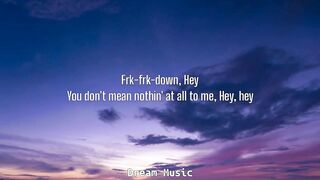 Frk-frk-down, Hey
You don't mean nothin' at all to me, Hey, hey

Dream Music